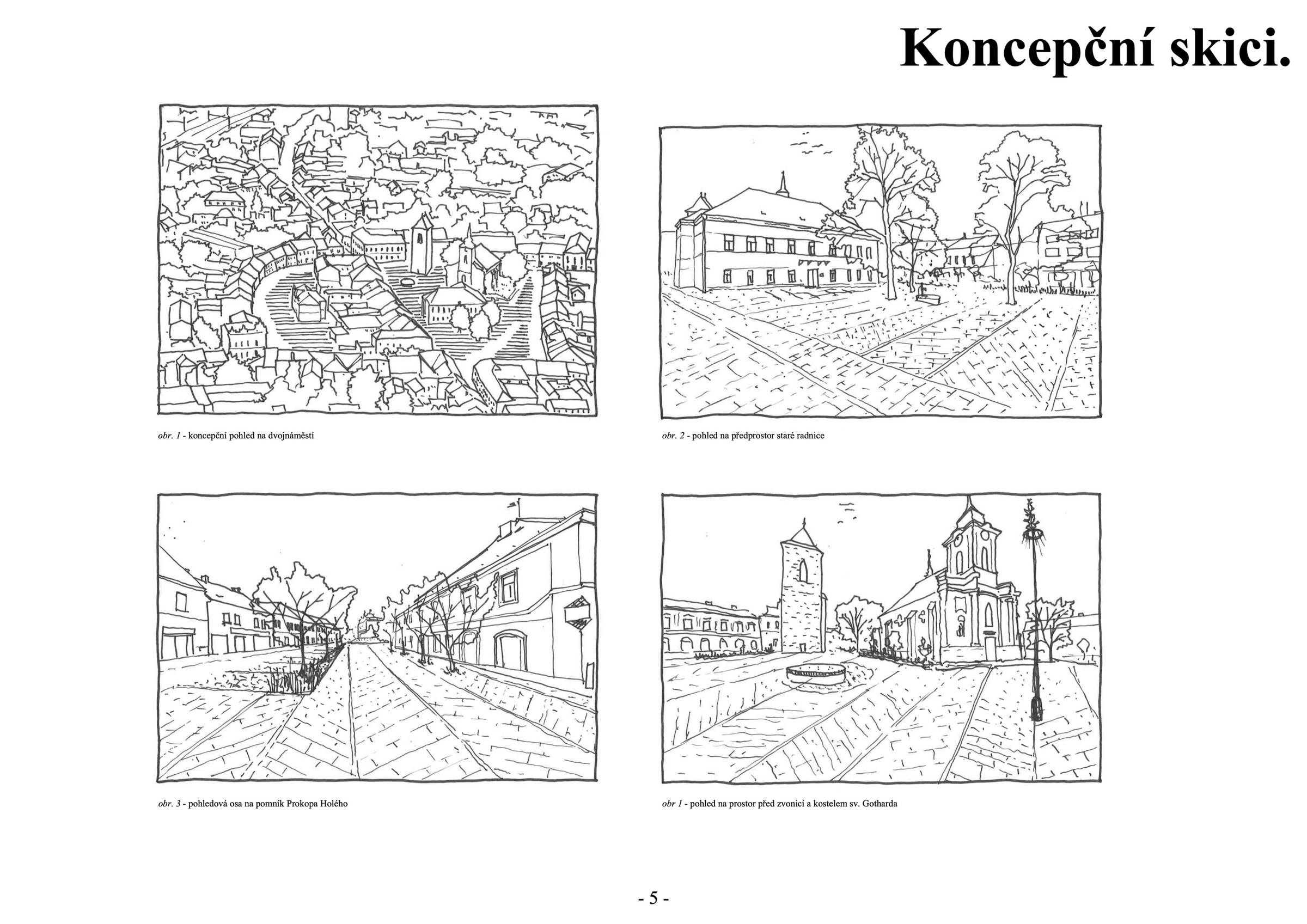 Koncepční skici.

obr. 1 - koncepční pohled na dvojnáměstí

obr. 2 - pohled na předprostor staré radnice

obr. 3 - pohledová osa na pomník Prokopa Holého

obr 1 - pohled na prostor před zvonicí a kostelem sv. Gotharda

- 5 -